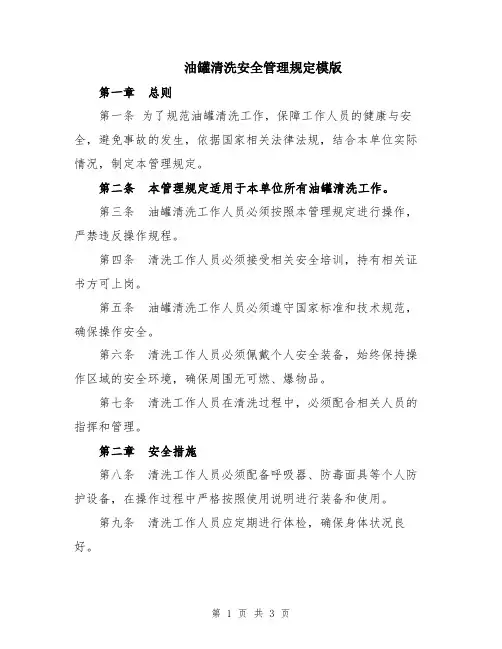 油罐清洗安全管理规定模版

第一章　总则

第一条 为了规范油罐清洗工作，保障工作人员的健康与安全，避免事故的发生，依据国家相关法律法规，结合本单位实际情况，制定本管理规定。

第二条　本管理规定适用于本单位所有油罐清洗工作。

第三条　油罐清洗工作人员必须按照本管理规定进行操作，严禁违反操作规程。

第四条　清洗工作人员必须接受相关安全培训，持有相关证书方可上岗。

第五条　油罐清洗工作人员必须遵守国家标准和技术规范，确保操作安全。

第六条　清洗工作人员必须佩戴个人安全装备，始终保持操作区域的安全环境，确保周围无可燃、爆物品。

第七条　清洗工作人员在清洗过程中，必须配合相关人员的指挥和管理。

第二章　安全措施

第八条　清洗工作人员必须配备呼吸器、防毒面具等个人防护设备，在操作过程中严格按照使用说明进行装备和使用。

第九条　清洗工作人员应定期进行体检，确保身体状况良好。

第 1 页 共 3 页